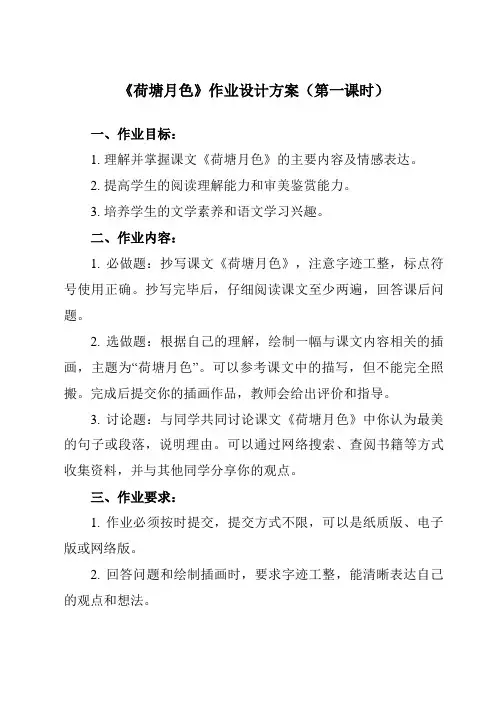 《荷塘月色》作业设计方案（第一课时）

一、作业目标：

1. 理解并掌握课文《荷塘月色》的主要内容及情感表达。

2. 提高学生的阅读理解能力和审美鉴赏能力。

3. 培养学生的文学素养和语文学习兴趣。

二、作业内容：

1. 必做题：抄写课文《荷塘月色》，注意字迹工整，标点符号使用正确。抄写完毕后，仔细阅读课文至少两遍，回答课后问题。

2. 选做题：根据自己的理解，绘制一幅与课文内容相关的插画，主题为“荷塘月色”。可以参考课文中的描写，但不能完全照搬。完成后提交你的插画作品，教师会给出评价和指导。

3. 讨论题：与同学共同讨论课文《荷塘月色》中你认为最美的句子或段落，说明理由。可以通过网络搜索、查阅书籍等方式收集资料，并与其他同学分享你的观点。

三、作业要求：

1. 作业必须按时提交，提交方式不限，可以是纸质版、电子版或网络版。

2. 回答问题和绘制插画时，要求字迹工整，能清晰表达自己的观点和想法。